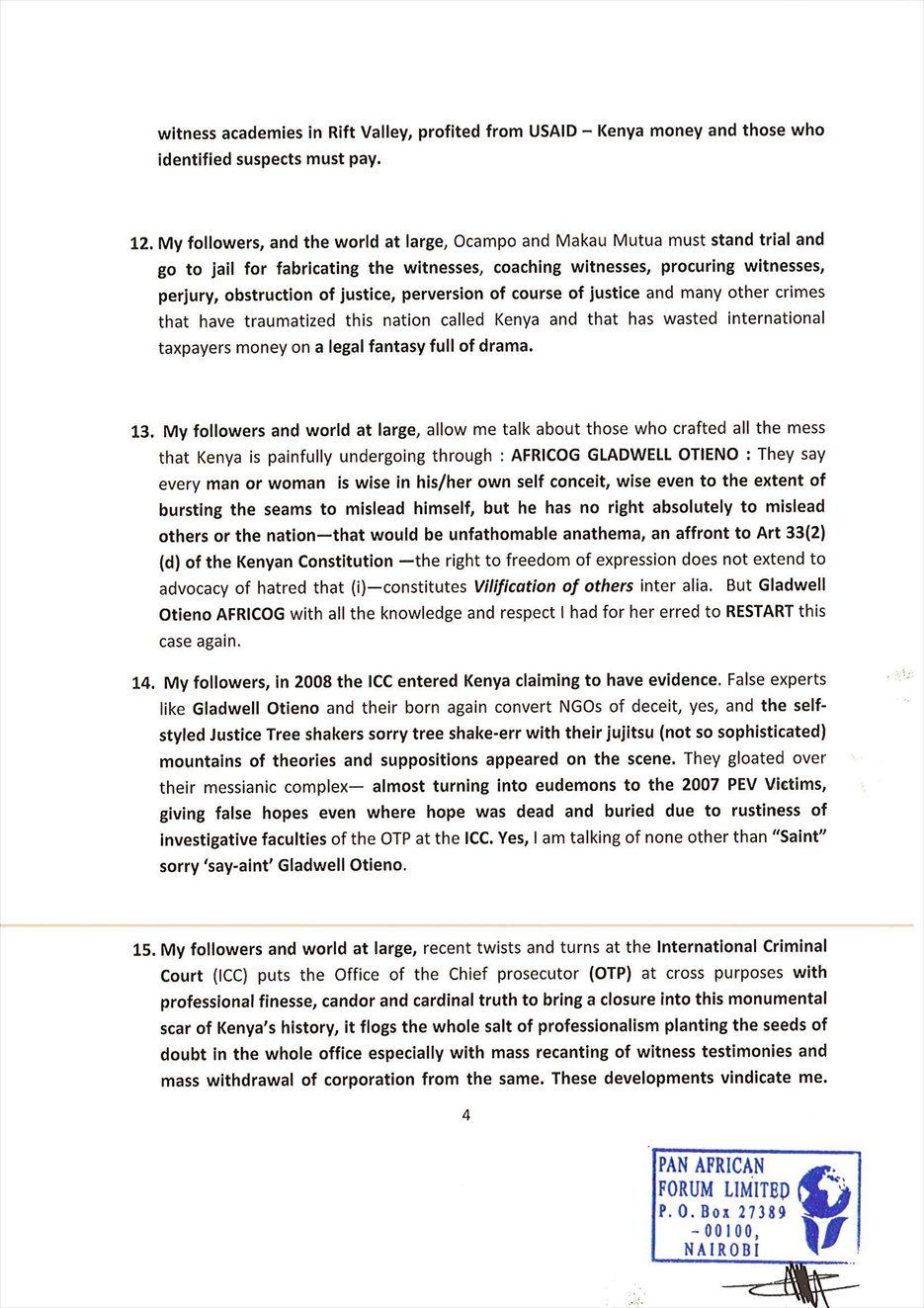 witness academies in Rift Valley, profited from USAID – Kenya money and those who identified suspects must pay.

12. My followers, and the world at large, Ocampo and Makau Mutua must stand trial and go to jail for fabricating the witnesses, coaching witnesses, procuring witnesses, perjury, obstruction of justice, perversion of course of justice and many other crimes that have traumatized this nation called Kenya and that has wasted international taxpayers money on a legal fantasy full of drama.

13. My followers and world at large, allow me talk about those who crafted all the mess that Kenya is painfully undergoing through : AFRICOG GLADWELL OTIENO : They say every man or woman is wise in his/her own self conceit, wise even to the extent of bursting the seams to mislead himself, but he has no right absolutely to mislead others or the nation—that would be unfathomable anathema, an affront to Art 33(2) (d) of the Kenyan Constitution —the right to freedom of expression does not extend to advocacy of hatred that (i)—constitutes Vilification of others inter alia. But Gladwell Otieno AFRICOG with all the knowledge and respect I had for her erred to RESTART this case again.

14. My followers, in 2008 the ICC entered Kenya claiming to have evidence. False experts like Gladwell Otieno and their born again convert NGOs of deceit, yes, and the self-styled Justice Tree shakers sorry tree shake-err with their jujitsu (not so sophisticated) mountains of theories and suppositions appeared on the scene. They gloated over their messianic complex— almost turning into eudemons to the 2007 PEV Victims, giving false hopes even where hope was dead and buried due to rustiness of investigative faculties of the OTP at the ICC. Yes, I am talking of none other than "Saint" sorry 'say-aint' Gladwell Otieno.

15. My followers and world at large, recent twists and turns at the International Criminal Court (ICC) puts the Office of the Chief prosecutor (OTP) at cross purposes with professional finesse, candor and cardinal truth to bring a closure into this monumental scar of Kenya's history, it flogs the whole salt of professionalism planting the seeds of doubt in the whole office especially with mass recanting of witness testimonies and mass withdrawal of corporation from the same. These developments vindicate me.

4

PAN AFRICAN FORUM LIMITED P. O. Box 27389 - 00100, NAIROBI